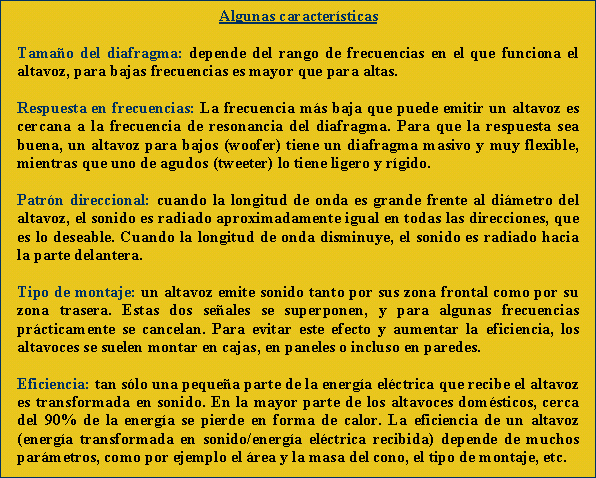 Algunas características

Tamaño del diafragma: depende del rango de frecuencias en el que funciona el altavoz, para bajas frecuencias es mayor que para altas.

Respuesta en frecuencias: La frecuencia más baja que puede emitir un altavoz es cercana a la frecuencia de resonancia del diafragma. Para que la respuesta sea buena, un altavoz para bajos (woofer) tiene un diafragma masivo y muy flexible, mientras que uno de agudos (tweeter) lo tiene ligero y rígido.

Patrón direccional: cuando la longitud de onda es grande frente al diámetro del altavoz, el sonido es radiado aproximadamente igual en todas las direcciones, que es lo deseable. Cuando la longitud de onda disminuye, el sonido es radiado hacia la parte delantera.

Tipo de montaje: un altavoz emite sonido tanto por sus zona frontal como por su zona trasera. Estas dos señales se superponen, y para algunas frecuencias prácticamente se cancelan. Para evitar este efecto y aumentar la eficiencia, los altavoces se suelen montar en cajas, en paneles o incluso en paredes.

Eficiencia: tan sólo una pequeña parte de la energía eléctrica que recibe el altavoz es transformada en sonido. En la mayor parte de los altavoces domésticos, cerca del 90% de la energía se pierde en forma de calor. La eficiencia de un altavoz (energía transformada en sonido/energía eléctrica recibida) depende de muchos parámetros, como por ejemplo el área y la masa del cono, el tipo de montaje, etc.